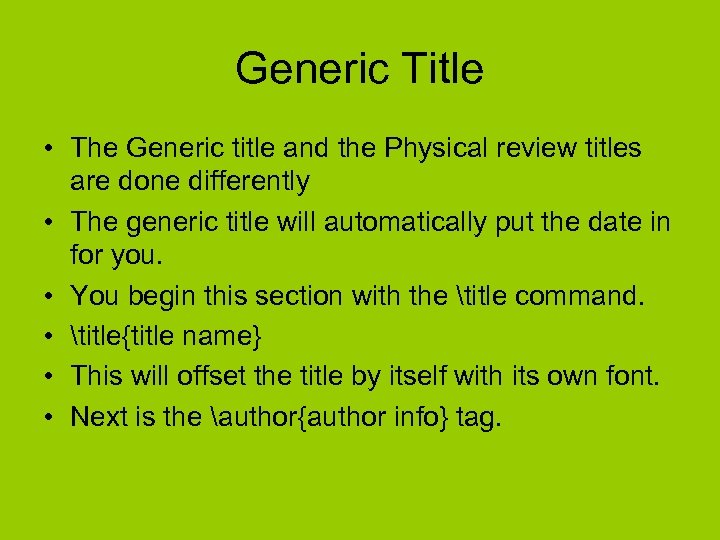 Generic Title

• The Generic title and the Physical review titles are done differently
• The generic title will automatically put the date in for you.
• You begin this section with the \title command.
• \title{title name}
• This will offset the title by itself with its own font.
• Next is the \author{author info} tag.